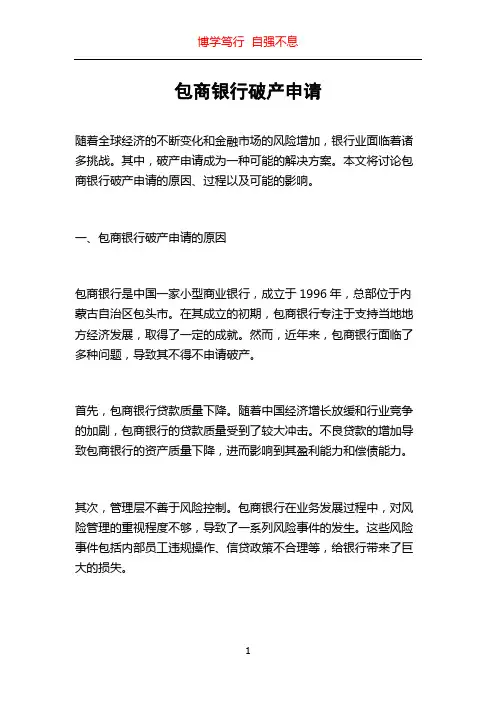 博学笃行 自强不息

包商银行破产申请

随着全球经济的不断变化和金融市场的风险增加，银行业面临着诸多挑战。其中，破产申请成为一种可能的解决方案。本文将讨论包商银行破产申请的原因、过程以及可能的影响。

一、包商银行破产申请的原因

包商银行是中国一家小型商业银行，成立于 1996 年，总部位于内蒙古自治区包头市。在其成立的初期，包商银行专注于支持当地地方经济发展，取得了一定的成就。然而，近年来，包商银行面临了多种问题，导致其不得不申请破产。

首先，包商银行贷款质量下降。随着中国经济增长放缓和行业竞争的加剧，包商银行的贷款质量受到了较大冲击。不良贷款的增加导致包商银行的资产质量下降，进而影响到其盈利能力和偿债能力。

其次，管理层不善于风险控制。包商银行在业务发展过程中，对风险管理的重视程度不够，导致了一系列风险事件的发生。这些风险事件包括内部员工违规操作、信贷政策不合理等，给银行带来了巨大的损失。

1